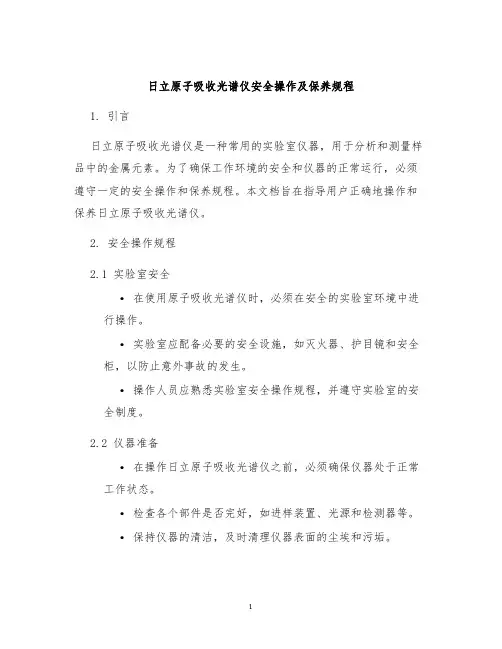 日立原子吸收光谱仪安全操作及保养规程

1. 引言

日立原子吸收光谱仪是一种常用的实验室仪器，用于分析和测量样品中的金属元素。为了确保工作环境的安全和仪器的正常运行，必须遵守一定的安全操作和保养规程。本文档旨在指导用户正确地操作和保养日立原子吸收光谱仪。

2. 安全操作规程

2.1 实验室安全

• 在使用原子吸收光谱仪时，必须在安全的实验室环境中进行操作。

• 实验室应配备必要的安全设施，如灭火器、护目镜和安全柜，以防止意外事故的发生。

• 操作人员应熟悉实验室安全操作规程，并遵守实验室的安全制度。

2.2 仪器准备

• 在操作日立原子吸收光谱仪之前，必须确保仪器处于正常工作状态。

• 检查各个部件是否完好，如进样装置、光源和检测器等。

• 保持仪器的清洁，及时清理仪器表面的尘埃和污垢。

1